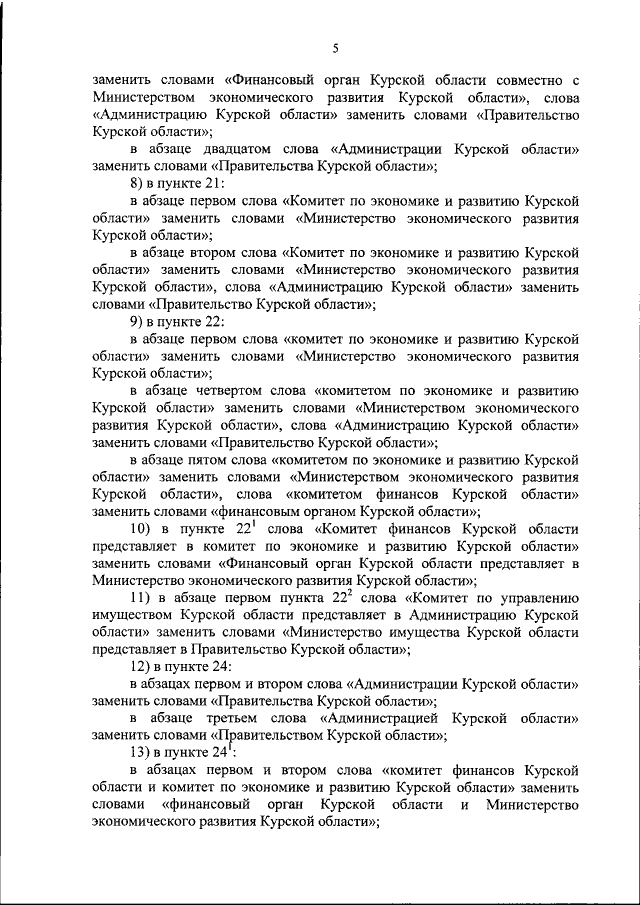 5

заменить словами «Финансовый орган Курской области совместно с Министерством экономического развития Курской области», слова «Администрацию Курской области» заменить словами «Правительство Курской области»;

в абзаце двадцатом слова «Администрации Курской области» заменить словами «Правительства Курской области»;

8) в пункте 21:

в абзаце первом слова «Комитет по экономике и развитию Курской области» заменить словами «Министерство экономического развития Курской области»;

в абзаце втором слова «Комитет по экономике и развитию Курской области» заменить словами «Министерство экономического развития Курской области», слова «Администрацию Курской области» заменить словами «Правительство Курской области»;

9) в пункте 22:

в абзаце первом слова «комитет по экономике и развитию Курской области» заменить словами «Министерство экономического развития Курской области»;

в абзаце четвертом слова «комитетом по экономике и развитию Курской области» заменить словами «Министерством экономического развития Курской области», слова «Администрацию Курской области» заменить словами «Правительство Курской области»;

в абзаце пятом слова «комитетом по экономике и развитию Курской области» заменить словами «Министерством экономического развития Курской области», слова «комитетом финансов Курской области» заменить словами «финансовым органом Курской области»;

10) в пункте $22^1$ слова «Комитет финансов Курской области представляет в комитет по экономике и развитию Курской области» заменить словами «Финансовый орган Курской области представляет в Министерство экономического развития Курской области»;

11) в абзаце первом пункта $22^2$ слова «Комитет по управлению имуществом Курской области представляет в Администрацию Курской области» заменить словами «Министерство имущества Курской области представляет в Правительство Курской области»;

12) в пункте 24:

в абзацах первом и втором слова «Администрации Курской области» заменить словами «Правительства Курской области»;

в абзаце третьем слова «Администрацией Курской области» заменить словами «Правительством Курской области»;

13) в пункте $24^1$:

в абзацах первом и втором слова «комитет финансов Курской области и комитет по экономике и развитию Курской области» заменить словами «финансовый орган Курской области и Министерство экономического развития Курской области»;